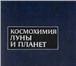 КОСМОХИМИЯ
ЛУНЫ
И ПЛАНЕТ